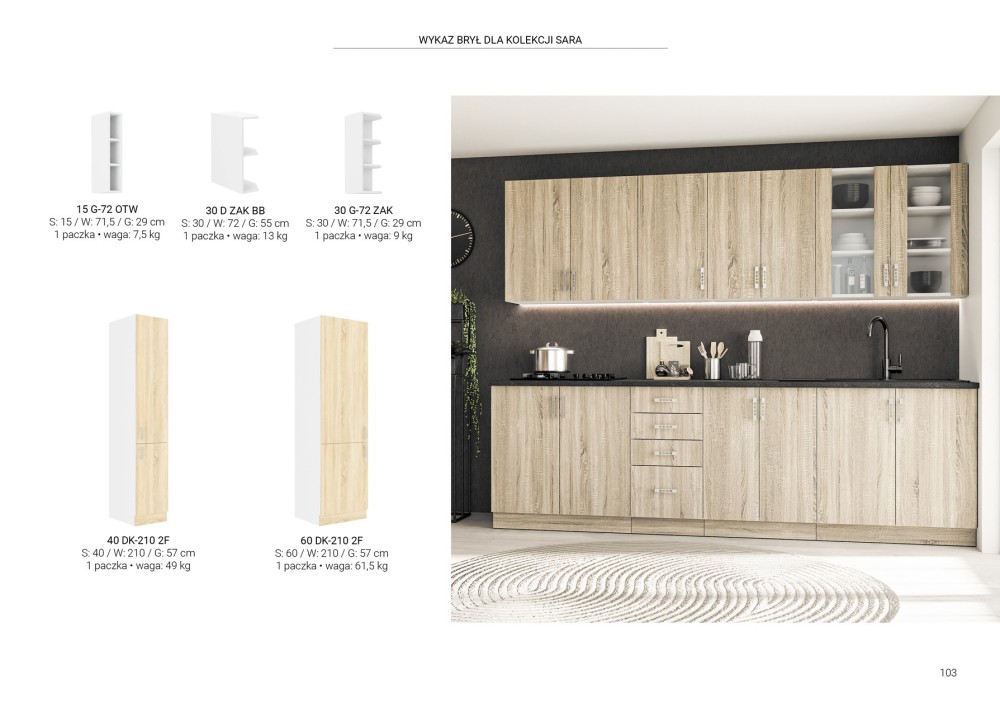 WYKAZ BRYŁ DLA KOLEKCJI SARA

15 G-72 OTW
S: 15 / W: 71,5 / G: 29 cm
1 paczka • waga: 7,5 kg

30 D ZAK BB
S: 30 / W: 72 / G: 55 cm
1 paczka • waga: 13 kg

30 G-72 ZAK
S: 30 / W: 71,5 / G: 29 cm
1 paczka • waga: 9 kg

40 DK-210 2F
S: 40 / W: 210 / G: 57 cm
1 paczka • waga: 49 kg

60 DK-210 2F
S: 60 / W: 210 / G: 57 cm
1 paczka • waga: 61,5 kg

103